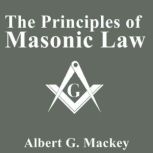 The Principles of Masonic Law

G

Albert G. Mackey